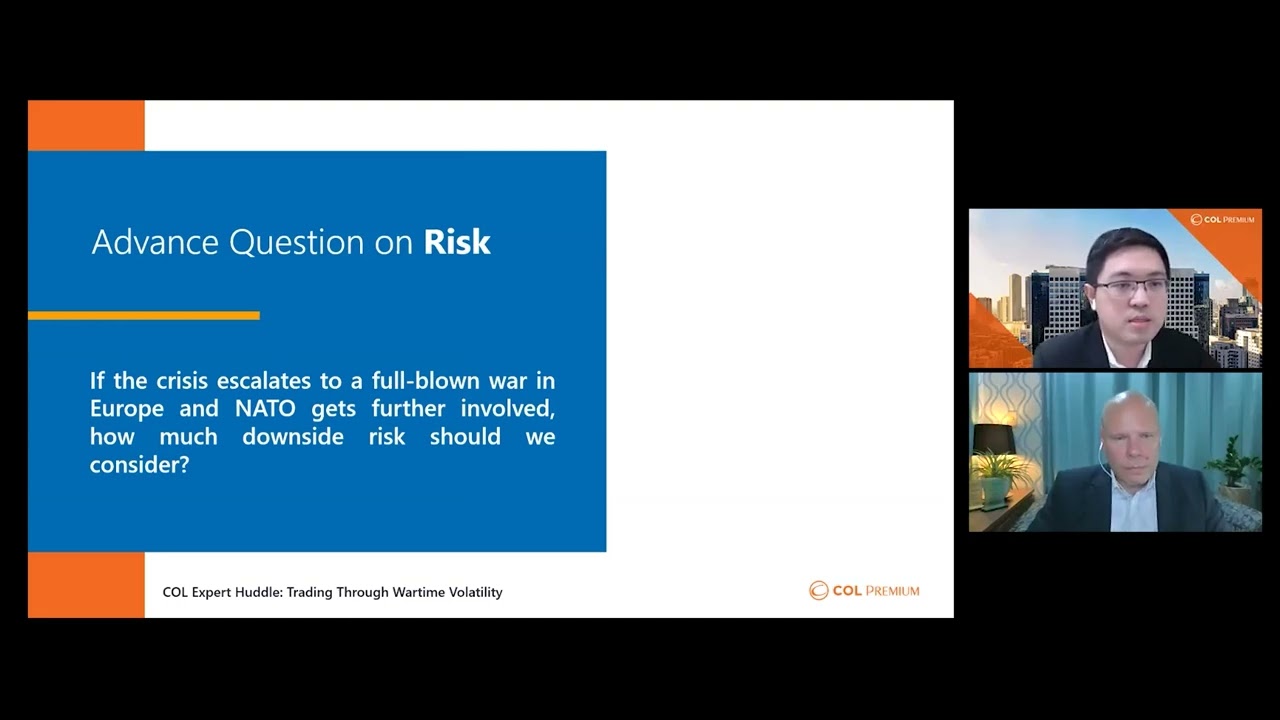 Advance Question on Risk

If the crisis escalates to a full-blown war in Europe and NATO gets further involved, how much downside risk should we consider?

COL Expert Huddle: Trading Through Wartime Volatility

COL PREMIUM

COL PREMIUM